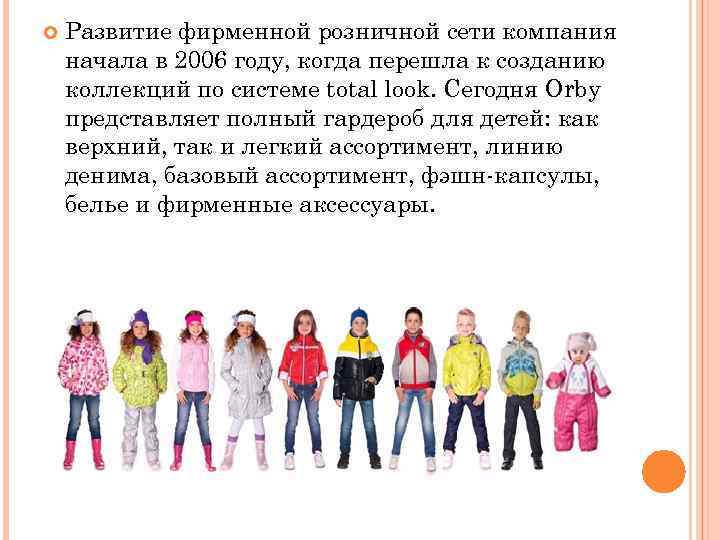 Развитие фирменной розничной сети компания начала в 2006 году, когда перешла к созданию коллекций по системе total look. Сегодня Orby представляет полный гардероб для детей: как верхний, так и легкий ассортимент, линию денима, базовый ассортимент, фэшн-капсулы, белье и фирменные аксессуары.